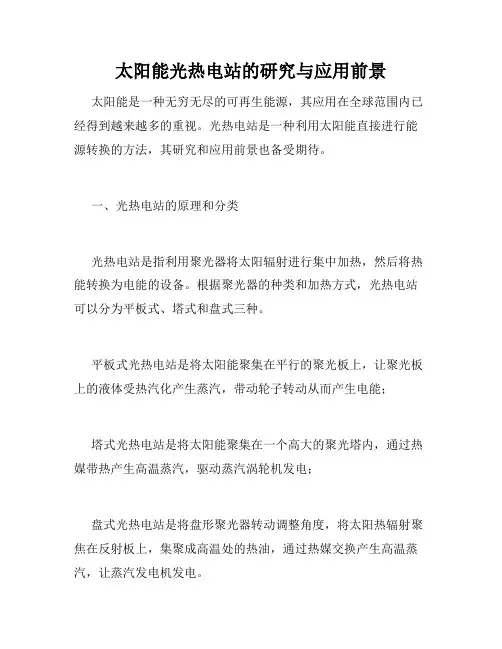 太阳能光热电站的研究与应用前景

太阳能是一种无穷无尽的可再生能源，其应用在全球范围内已经得到越来越多的重视。光热电站是一种利用太阳能直接进行能源转换的方法，其研究和应用前景也备受期待。

一、光热电站的原理和分类

光热电站是指利用聚光器将太阳辐射进行集中加热，然后将热能转换为电能的设备。根据聚光器的种类和加热方式，光热电站可以分为平板式、塔式和盘式三种。

平板式光热电站是将太阳能聚集在平行的聚光板上，让聚光板上的液体受热汽化产生蒸汽，带动轮子转动从而产生电能；

塔式光热电站是将太阳能聚集在一个高大的聚光塔内，通过热媒带热产生高温蒸汽，驱动蒸汽涡轮机发电；

盘式光热电站是将盘形聚光器转动调整角度，将太阳热辐射聚焦在反射板上，集聚成高温处的热油，通过热媒交换产生高温蒸汽，让蒸汽发电机发电。